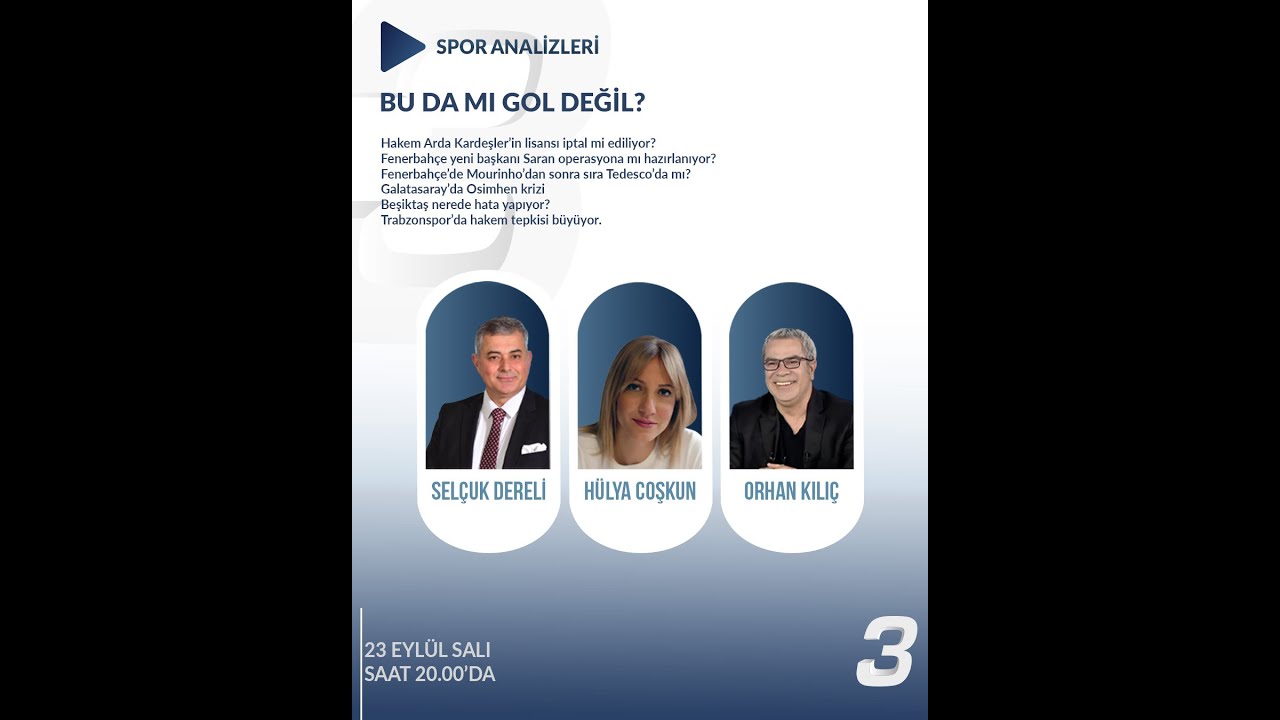 SPOR ANALİZLERİ

BU DA MI GOL DEĞİL?

Hakem Arda Kardeşler'in lisansı iptal mi ediliyor?
Fenerbahçe yeni başkanı Saran operasyona mı hazırlanıyor?
Fenerbahçe'de Mourinho'dan sonra sıra Tedesco'da mı?
Galatasaray'da Osimhen krizi
Beşiktaş nerede hata yapıyor?
Trabzonspor'da hakem tepkisi büyüyor.

SELÇUK DERELİ

HÜLYA COŞKUN

ORHAN KILIÇ

23 EYLÜL SALI
SAAT 20.00'DA

3